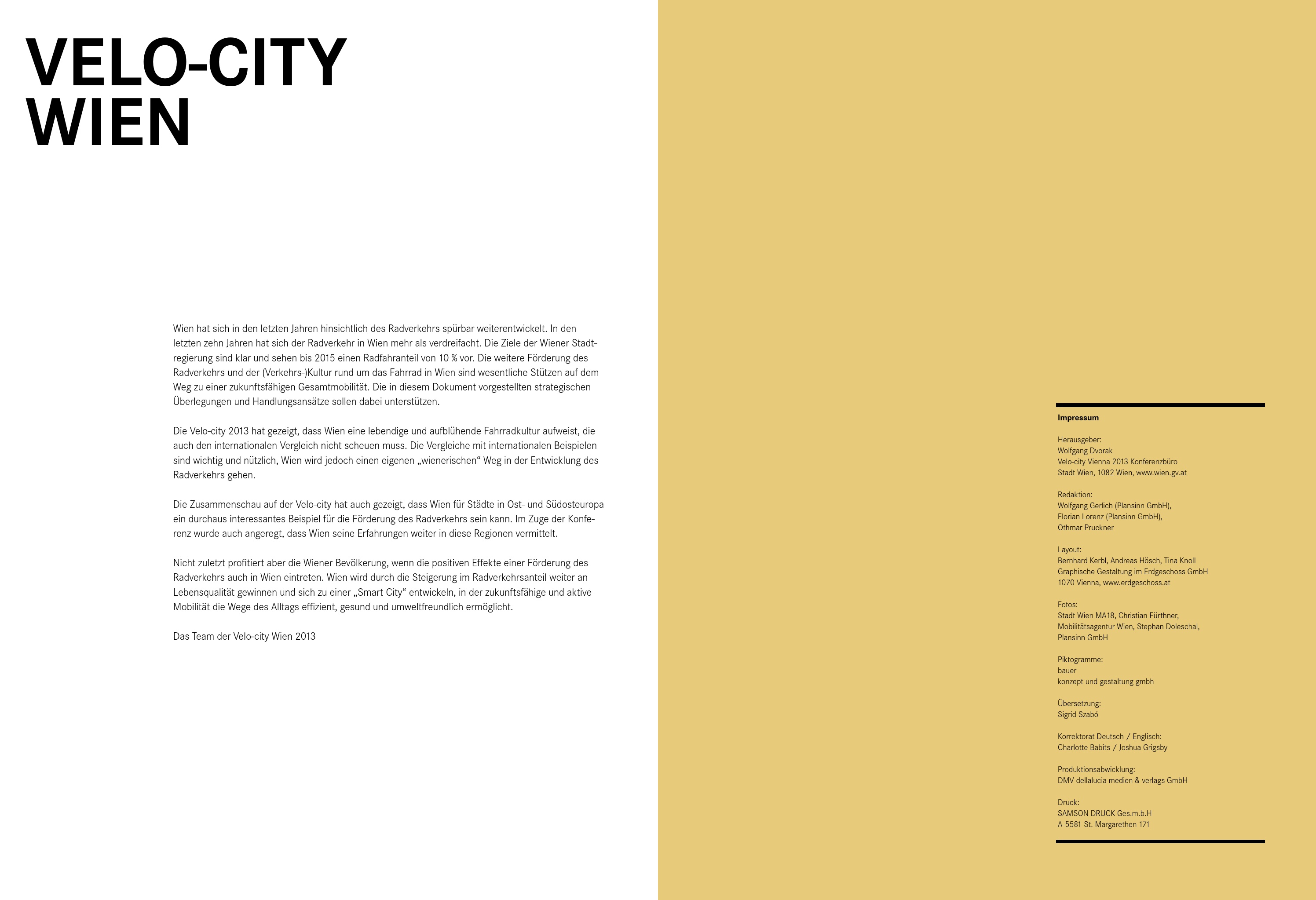 VELO-CITY
WIEN

Wien hat sich in den letzten Jahren hinsichtlich des Radverkehrs spürbar weiterentwickelt. In den letzten zehn Jahren hat sich der Radverkehr in Wien mehr als verdreifacht. Die Ziele der Wiener Stadtregierung sind klar und sehen bis 2015 einen Radfahranteil von 10 % vor. Die weitere Förderung des Radverkehrs und der (Verkehrs-)Kultur rund um das Fahrrad in Wien sind wesentliche Stützen auf dem Weg zu einer zukunftsfähigen Gesamtmobilität. Die in diesem Dokument vorgestellten strategischen Überlegungen und Handlungsansätze sollen dabei unterstützen.

Die Velo-city 2013 hat gezeigt, dass Wien eine lebendige und aufblühende Fahrradkultur aufweist, die auch den internationalen Vergleich nicht scheuen muss. Die Vergleiche mit internationalen Beispielen sind wichtig und nützlich, Wien wird jedoch einen eigenen „wienerischen“ Weg in der Entwicklung des Radverkehrs gehen.

Die Zusammenschau auf der Velo-city hat auch gezeigt, dass Wien für Städte in Ost- und Südosteuropa ein durchaus interessantes Beispiel für die Förderung des Radverkehrs sein kann. Im Zuge der Konferenz wurde auch angeregt, dass Wien seine Erfahrungen weiter in diese Regionen vermittelt.

Nicht zuletzt profitiert aber die Wiener Bevölkerung, wenn die positiven Effekte einer Förderung des Radverkehrs auch in Wien eintreten. Wien wird durch die Steigerung im Radverkehrsanteil weiter an Lebensqualität gewinnen und sich zu einer „Smart City“ entwickeln, in der zukunftsfähige und aktive Mobilität die Wege des Alltags effizient, gesund und umweltfreundlich ermöglicht.

Das Team der Velo-city Wien 2013

Impressum

Herausgeber:
Wolfgang Dvorak
Velo-city Vienna 2013 Konferenzbüro
Stadt Wien, 1082 Wien, www.wien.gv.at

Redaktion:
Wolfgang Gerlich (Plansinn GmbH),
Florian Lorenz (Plansinn GmbH),
Othmar Pruckner

Layout:
Bernhard Kerbl, Andreas Hösch, Tina Knoll
Graphische Gestaltung im Erdgeschoss GmbH
1070 Vienna, www.erdgeschoss.at

Fotos:
Stadt Wien MA18, Christian Fürthner,
Mobilitätsagentur Wien, Stephan Doleschal,
Plansinn GmbH

Piktogramme:
bauer
konzept und gestaltung gmbh

Übersetzung:
Sigrid Szabó

Korrektorat Deutsch / Englisch:
Charlotte Babits / Joshua Grigsby

Produktionsabwicklung:
DMV dellalucia medien & verlags GmbH

Druck:
SAMSON DRUCK Ges.m.b.H
A-5581 St. Margarethen 171